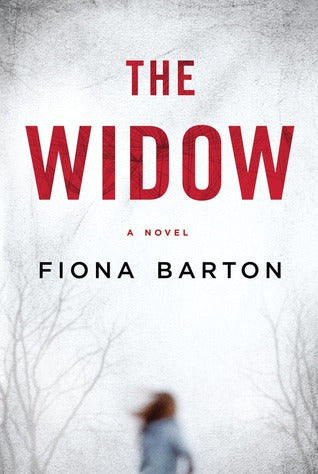 THE
WIDOW

A NOVEL

FIONA BARTON